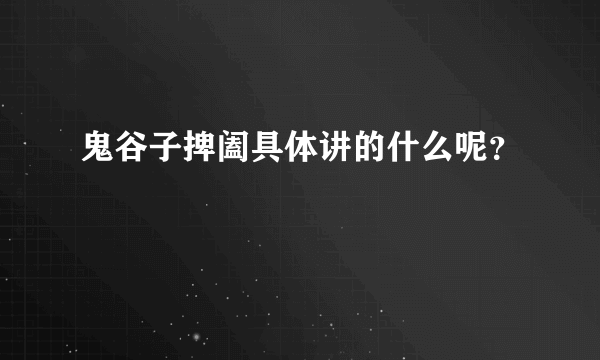 鬼谷子捭阖具体讲的什么呢?